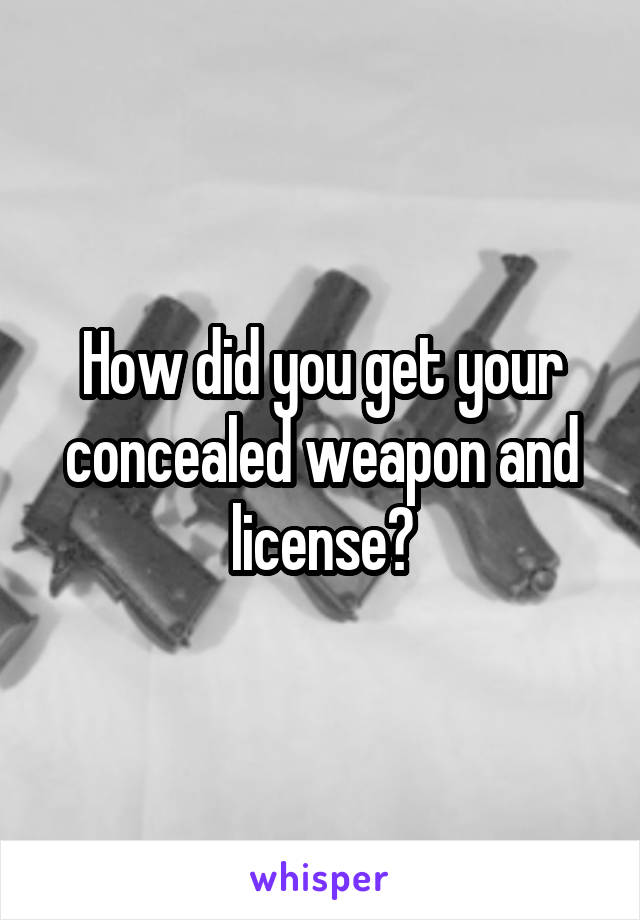 How did you get your concealed weapon and license?

whisper